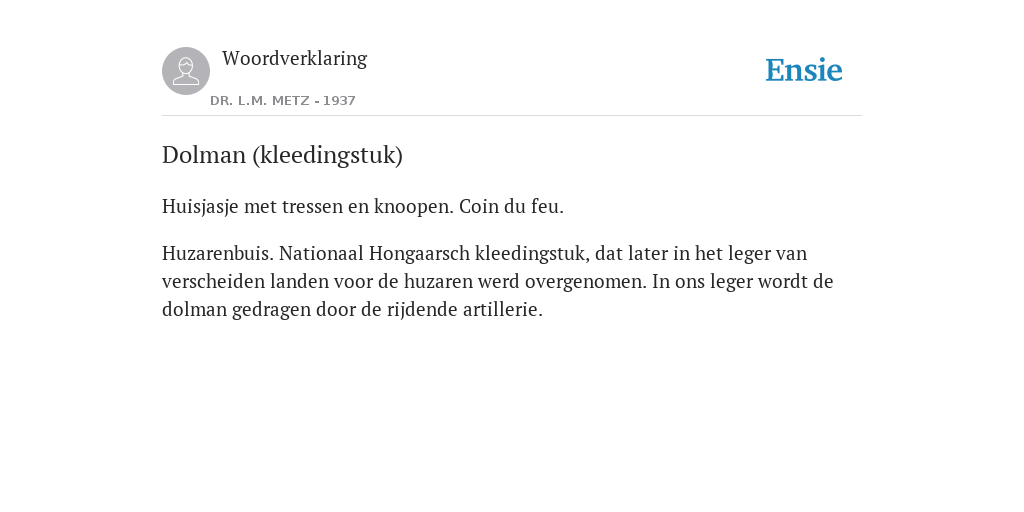 Woordverklaring

DR. L.M. METZ - 1937

Ensie

Dolman (kleedingstuk)

Huisjasje met tressen en knoopen. Coin du feu.

Huzarenbuis. Nationaal Hongaarsch kleedingstuk, dat later in het leger van verscheiden landen voor de huzaren werd overgenomen. In ons leger wordt de dolman gedragen door de rijdende artillerie.